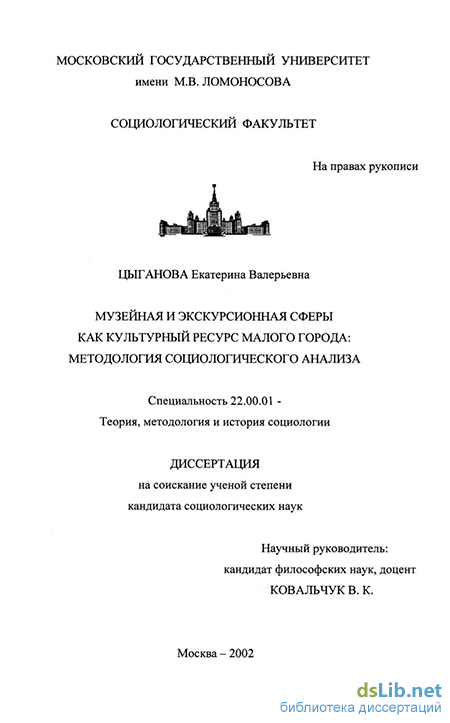 МОСКОВСКИЙ ГОСУДАРСТВЕННЫЙ УНИВЕРСИТЕТ
имени М.В. ЛОМОНОСОВА

СОЦИОЛОГИЧЕСКИЙ ФАКУЛЬТЕТ

На правах рукописи

ЦЫГАНОВА Екатерина Валерьевна

МУЗЕЙНАЯ И ЭКСКУРСИОННАЯ СФЕРЫ
КАК КУЛЬТУРНЫЙ РЕСУРС МАЛОГО ГОРОДА:
МЕТОДОЛОГИЯ СОЦИОЛОГИЧЕСКОГО АНАЛИЗА

Специальность 22.00.01 -
Теория, методология и история социологии

ДИССЕРТАЦИЯ
на соискание ученой степени
кандидата социологических наук

Научный руководитель:
кандидат философских наук, доцент
КОВАЛЬЧУК В. К.

Москва – 2002

dsLib.net
библиотека диссертаций